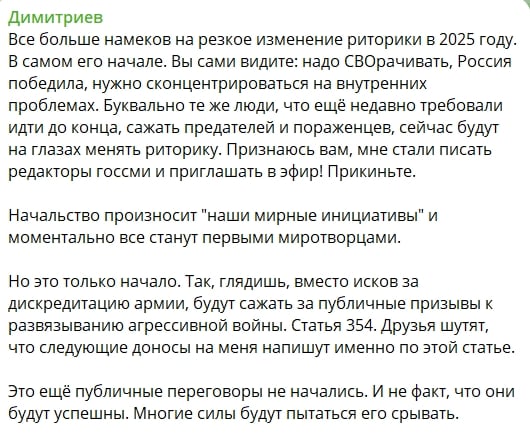 Димитриев
Все больше намеков на резкое изменение риторики в 2025 году. В самом его начале. Вы сами видите: надо СВОрачивать, Россия победила, нужно сконцентрироваться на внутренних проблемах. Буквально те же люди, что ещё недавно требовали идти до конца, сажать предателей и пораженцев, сейчас будут на глазах менять риторику. Признаюсь вам, мне стали писать редакторы госсми и приглашать в эфир! Прикиньте.

Начальство произносит "наши мирные инициативы" и моментально все станут первыми миротворцами.

Но это только начало. Так, глядишь, вместо исков за дискредитацию армии, будут сажать за публичные призывы к развязыванию агрессивной войны. Статья 354. Друзья шутят, что следующие доносы на меня напишут именно по этой статье.

Это ещё публичные переговоры не начались. И не факт, что они будут успешны. Многие силы будут пытаться его срывать.